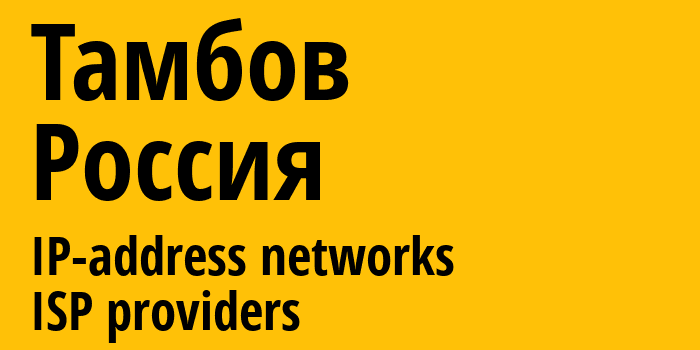 Тамбов
Россия
IP-address networks
ISP providers